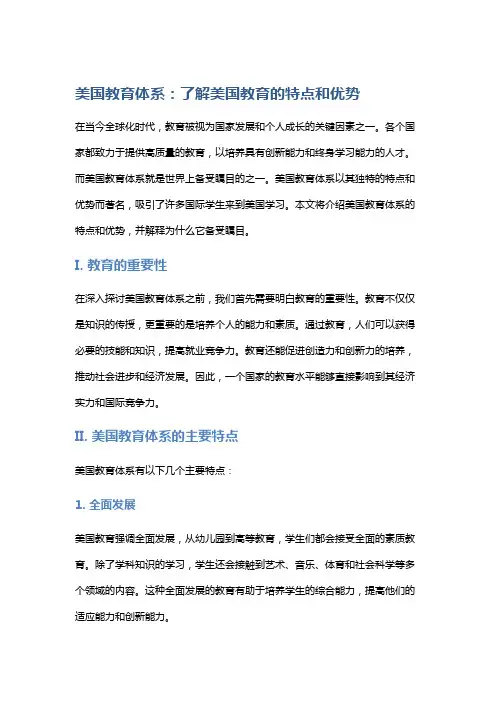 美国教育体系：了解美国教育的特点和优势

在当今全球化时代，教育被视为国家发展和个人成长的关键因素之一。各个国家都致力于提供高质量的教育，以培养具有创新能力和终身学习能力的人才。而美国教育体系就是世界上备受瞩目的之一。美国教育体系以其独特的特点和优势而著名，吸引了许多国际学生来到美国学习。本文将介绍美国教育体系的特点和优势，并解释为什么它备受瞩目。

I. 教育的重要性

在深入探讨美国教育体系之前，我们首先需要明白教育的重要性。教育不仅仅是知识的传授，更重要的是培养个人的能力和素质。通过教育，人们可以获得必要的技能和知识，提高就业竞争力。教育还能促进创造力和创新力的培养，推动社会进步和经济发展。因此，一个国家的教育水平能够直接影响到其经济实力和国际竞争力。

II. 美国教育体系的主要特点

美国教育体系有以下几个主要特点：

1. 全面发展

美国教育强调全面发展，从幼儿园到高等教育，学生们都会接受全面的素质教育。除了学科知识的学习，学生还会接触到艺术、音乐、体育和社会科学等多个领域的内容。这种全面发展的教育有助于培养学生的综合能力，提高他们的适应能力和创新能力。